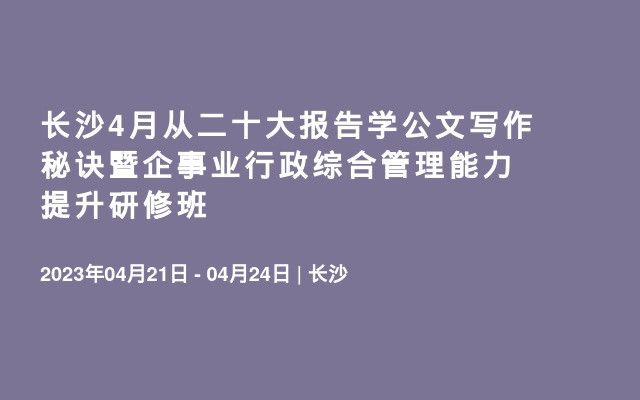 长沙4月从二十大报告学公文写作秘诀暨企事业行政综合管理能力提升研修班

2023年04月21日 - 04月24日 | 长沙